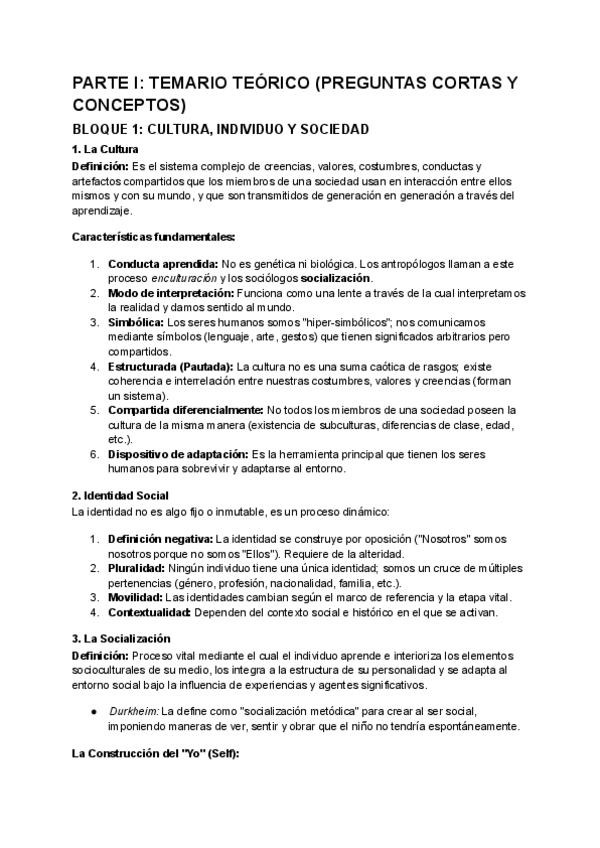 PARTE I: TEMARIO TEÓRICO (PREGUNTAS CORTAS Y CONCEPTOS)

BLOQUE 1: CULTURA, INDIVIDUO Y SOCIEDAD

1. La Cultura

Definición: Es el sistema complejo de creencias, valores, costumbres, conductas y artefactos compartidos que los miembros de una sociedad usan en interacción entre ellos mismos y con su mundo, y que son transmitidos de generación en generación a través del aprendizaje.

Características fundamentales:

1. Conducta aprendida: No es genética ni biológica. Los antropólogos llaman a este proceso enculturación y los sociólogos socialización.
2. Modo de interpretación: Funciona como una lente a través de la cual interpretamos la realidad y damos sentido al mundo.
3. Simbólica: Los seres humanos somos "hiper-simbólicos"; nos comunicamos mediante símbolos (lenguaje, arte, gestos) que tienen significados arbitrarios pero compartidos.
4. Estructurada (Pautada): La cultura no es una suma caótica de rasgos; existe coherencia e interrelación entre nuestras costumbres, valores y creencias (forman un sistema).
5. Compartida diferencialmente: No todos los miembros de una sociedad poseen la cultura de la misma manera (existencia de subculturas, diferencias de clase, edad, etc.).
6. Dispositivo de adaptación: Es la herramienta principal que tienen los seres humanos para sobrevivir y adaptarse al entorno.

2. Identidad Social

La identidad no es algo fijo o inmutable, es un proceso dinámico:

1. Definición negativa: La identidad se construye por oposición ("Nosotros" somos nosotros porque no somos "Ellos"). Requiere de la alteridad.
2. Pluralidad: Ningún individuo tiene una única identidad; somos un cruce de múltiples pertenencias (género, profesión, nacionalidad, familia, etc.).
3. Movilidad: Las identidades cambian según el marco de referencia y la etapa vital.
4. Contextualidad: Dependen del contexto social e histórico en el que se activan.

3. La Socialización

Definición: Proceso vital mediante el cual el individuo aprende e interioriza los elementos socioculturales de su medio, los integra a la estructura de su personalidad y se adapta al entorno social bajo la influencia de experiencias y agentes significativos.

● Durkheim: La define como "socialización metódica" para crear al ser social, imponiendo maneras de ver, sentir y obrar que el niño no tendría espontáneamente.

La Construcción del "Yo" (Self):